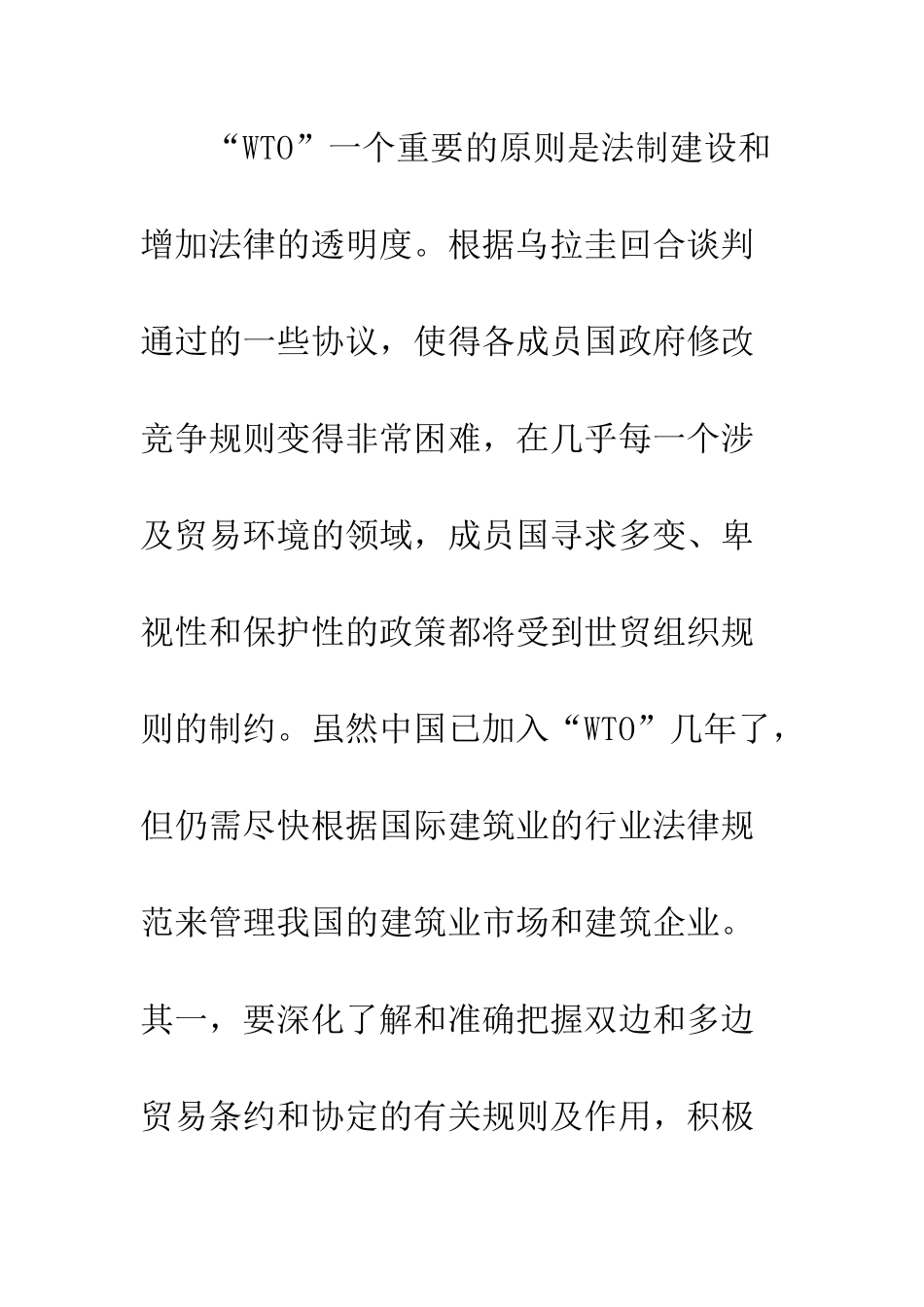 “WTO”一个重要的原则是法制建设和增加法律的透明度。根据乌拉圭回合谈判通过的一些协议，使得各成员国政府修改竞争规则变得非常困难，在几乎每一个涉及贸易环境的领域，成员国寻求多变、卑视性和保护性的政策都将受到世贸组织规则的制约。虽然中国已加入“WTO”几年了，但仍需尽快根据国际建筑业的行业法律规范来管理我国的建筑业市场和建筑企业。其一，要深化了解和准确把握双边和多边贸易条约和协定的有关规则及作用，积极